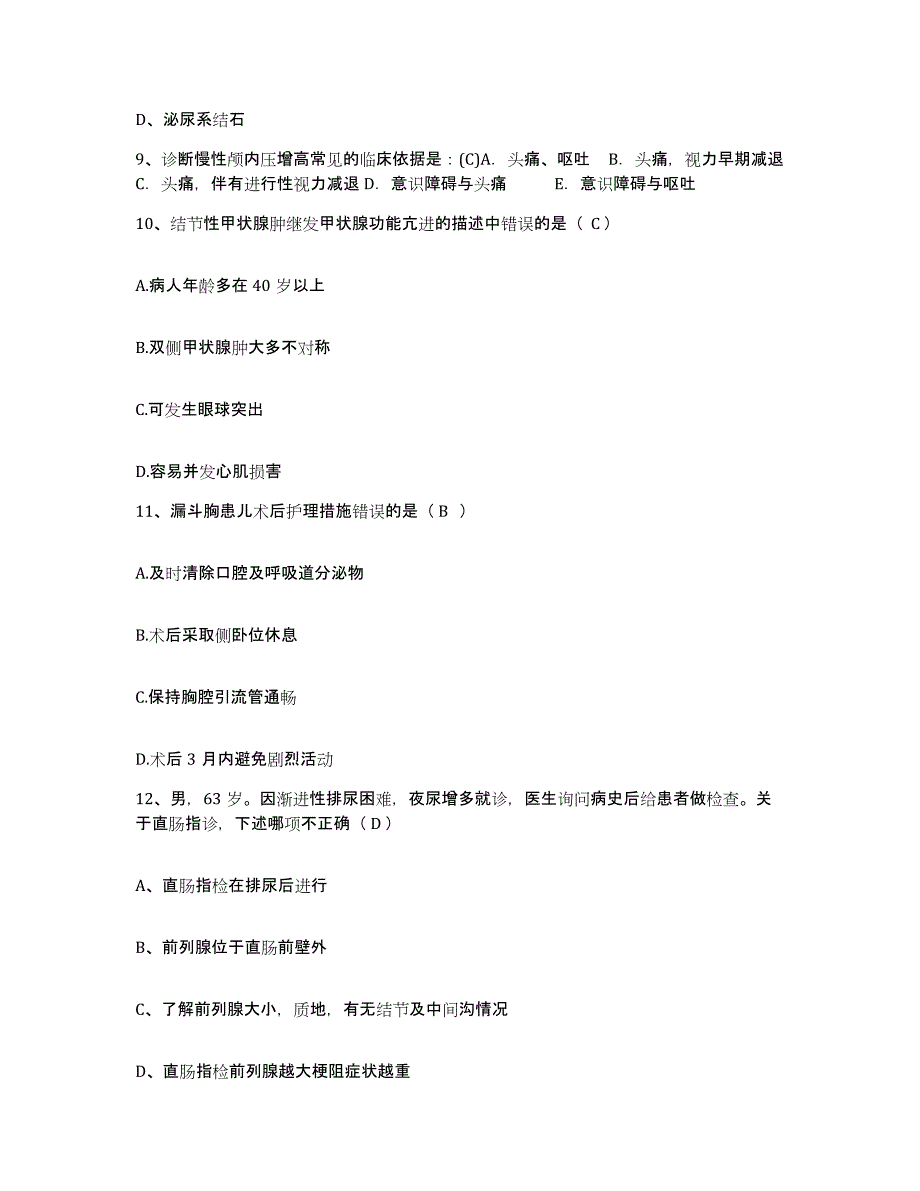 D、泌尿系结石

9、诊断慢性颅内压增高常见的临床依据是：(C)A. 头痛、呕吐 B. 头痛，视力早期减退 C. 头痛，伴有进行性视力减退 D. 意识障碍与头痛 E. 意识障碍与呕吐

10、结节性甲状腺肿继发甲状腺功能亢进的描述中错误的是（ C）

A.病人年龄多在 40 岁以上

B.双侧甲状腺肿大多不对称

C.可发生眼球突出

D.容易并发心肌损害

11、漏斗胸患儿术后护理措施错误的是（B ）

A.及时清除口腔及呼吸道分泌物

B.术后采取侧卧位休息

C.保持胸腔引流管通畅

D.术后 3 月内避免剧烈活动

12、男，63 岁。因渐进性排尿困难，夜尿增多就诊，医生询问病史后给患者做检查。关于直肠指诊，下述哪项不正确（ D）

A、直肠指检在排尿后进行

B、前列腺位于直肠前壁外

C、了解前列腺大小，质地，有无结节及中间沟情况

D、直肠指检前列腺越大梗阻症状越重